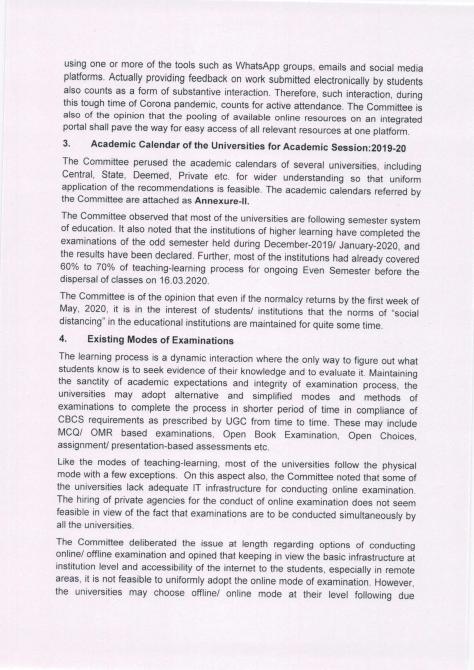 using one or more of the tools such as WhatsApp groups, emails and social media platforms. Actually providing feedback on work submitted electronically by students also counts as a form of substantive interaction. Therefore, such interaction, during this tough time of Corona pandemic, counts for active attendance. The Committee is also of the opinion that the pooling of available online resources on an integrated portal shall pave the way for easy access of all relevant resources at one platform.

3. Academic Calendar of the Universities for Academic Session:2019-20

The Committee perused the academic calendars of several universities, including Central, State, Deemed, Private etc. for wider understanding so that uniform application of the recommendations is feasible. The academic calendars referred by the Committee are attached as Annexure-II.

The Committee observed that most of the universities are following semester system of education. It also noted that the institutions of higher learning have completed the examinations of the odd semester held during December-2019/ January-2020, and the results have been declared. Further, most of the institutions had already covered 60% to 70% of teaching-learning process for ongoing Even Semester before the dispersal of classes on 16.03.2020.

The Committee is of the opinion that even if the normalcy returns by the first week of May, 2020, it is in the interest of students/ institutions that the norms of "social distancing" in the educational institutions are maintained for quite some time.

4. Existing Modes of Examinations

The learning process is a dynamic interaction where the only way to figure out what students know is to seek evidence of their knowledge and to evaluate it. Maintaining the sanctity of academic expectations and integrity of examination process, the universities may adopt alternative and simplified modes and methods of examinations to complete the process in shorter period of time in compliance of CBCS requirements as prescribed by UGC from time to time. These may include MCQ/ OMR based examinations, Open Book Examination, Open Choices, assignment/ presentation-based assessments etc.

Like the modes of teaching-learning, most of the universities follow the physical mode with a few exceptions. On this aspect also, the Committee noted that some of the universities lack adequate IT infrastructure for conducting online examination. The hiring of private agencies for the conduct of online examination does not seem feasible in view of the fact that examinations are to be conducted simultaneously by all the universities.

The Committee deliberated the issue at length regarding options of conducting online/ offline examination and opined that keeping in view the basic infrastructure at institution level and accessibility of the internet to the students, especially in remote areas, it is not feasible to uniformly adopt the online mode of examination. However, the universities may choose offline/ online mode at their level following due